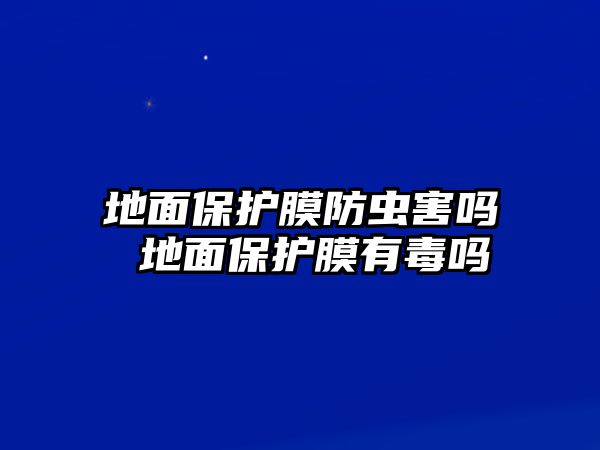 地面保护膜防虫害吗
地面保护膜有毒吗